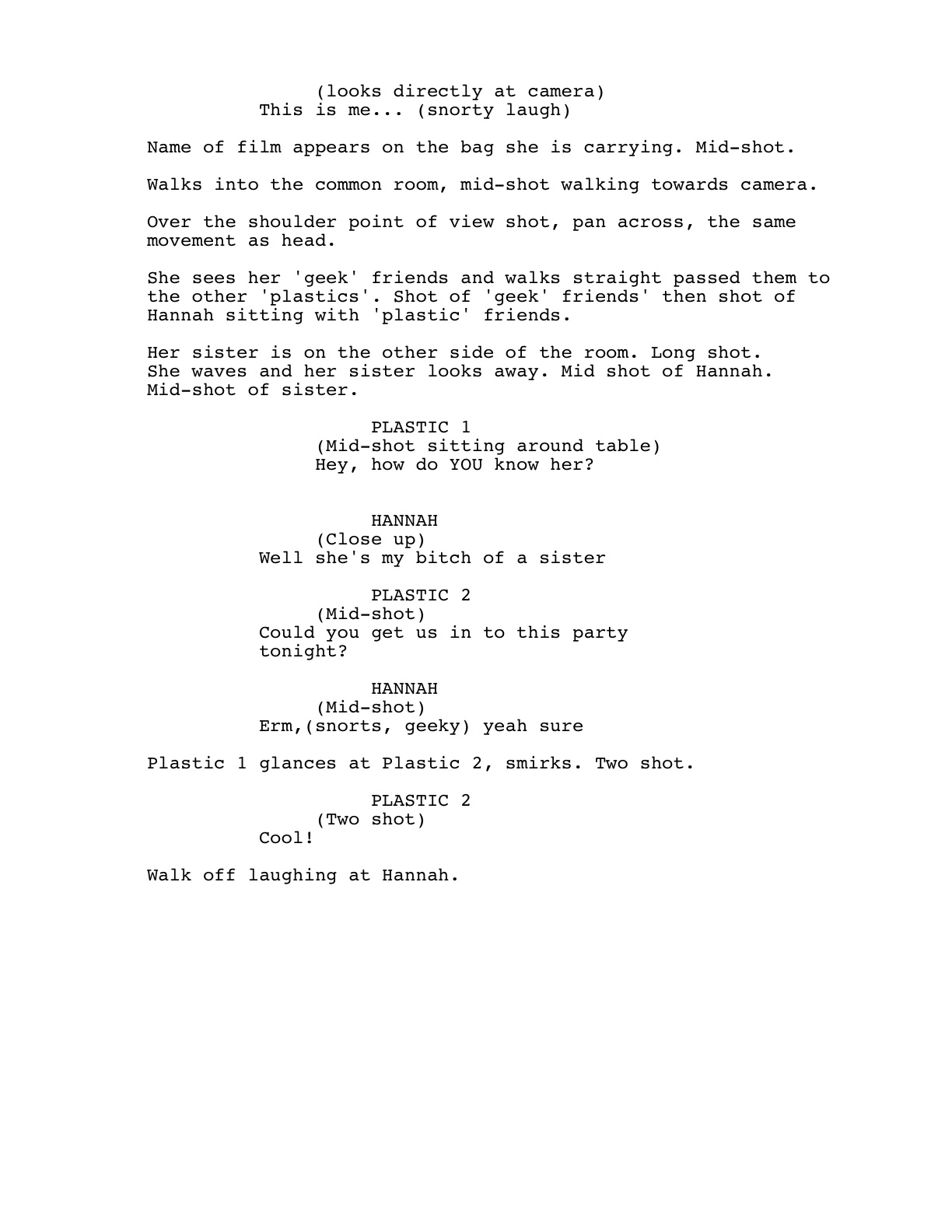 (looks directly at camera)
This is me... (snorty laugh)

Name of film appears on the bag she is carrying. Mid-shot.

Walks into the common room, mid-shot walking towards camera.

Over the shoulder point of view shot, pan across, the same movement as head.

She sees her 'geek' friends and walks straight passed them to the other 'plastics'. Shot of 'geek' friends' then shot of Hannah sitting with 'plastic' friends.

Her sister is on the other side of the room. Long shot. She waves and her sister looks away. Mid shot of Hannah. Mid-shot of sister.

PLASTIC 1
(Mid-shot sitting around table)
Hey, how do YOU know her?

HANNAH
(Close up)
Well she's my bitch of a sister

PLASTIC 2
(Mid-shot)
Could you get us in to this party tonight?

HANNAH
(Mid-shot)
Erm,(snorts, geeky) yeah sure

Plastic 1 glances at Plastic 2, smirks. Two shot.

PLASTIC 2
(Two shot)
Cool!

Walk off laughing at Hannah.